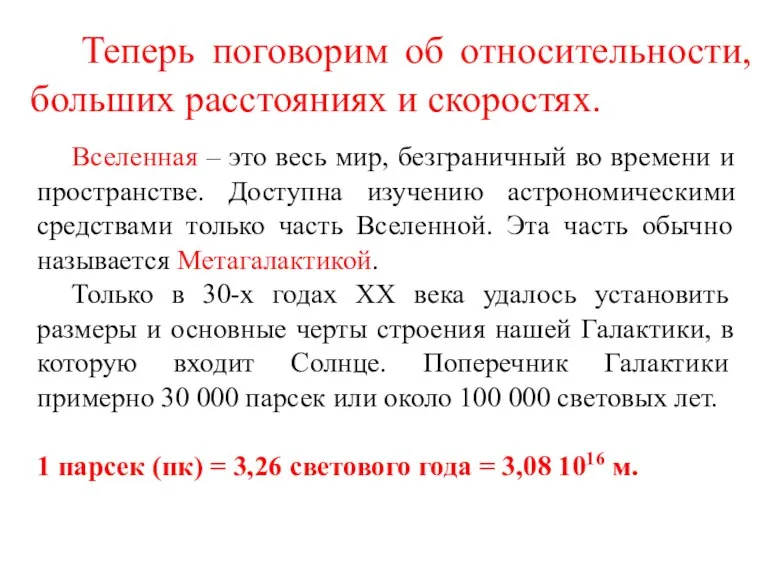 Теперь поговорим об относительности, больших расстояниях и скоростях.

Вселенная – это весь мир, безграничный во времени и пространстве. Доступна изучению астрономическими средствами только часть Вселенной. Эта часть обычно называется Метагалактикой.

Только в 30-х годах XX века удалось установить размеры и основные черты строения нашей Галактики, в которую входит Солнце. Поперечник Галактики примерно 30 000 парсек или около 100 000 световых лет.

1 парсек (пк) = 3,26 светового года = 3,08 $10^{16}$ м.